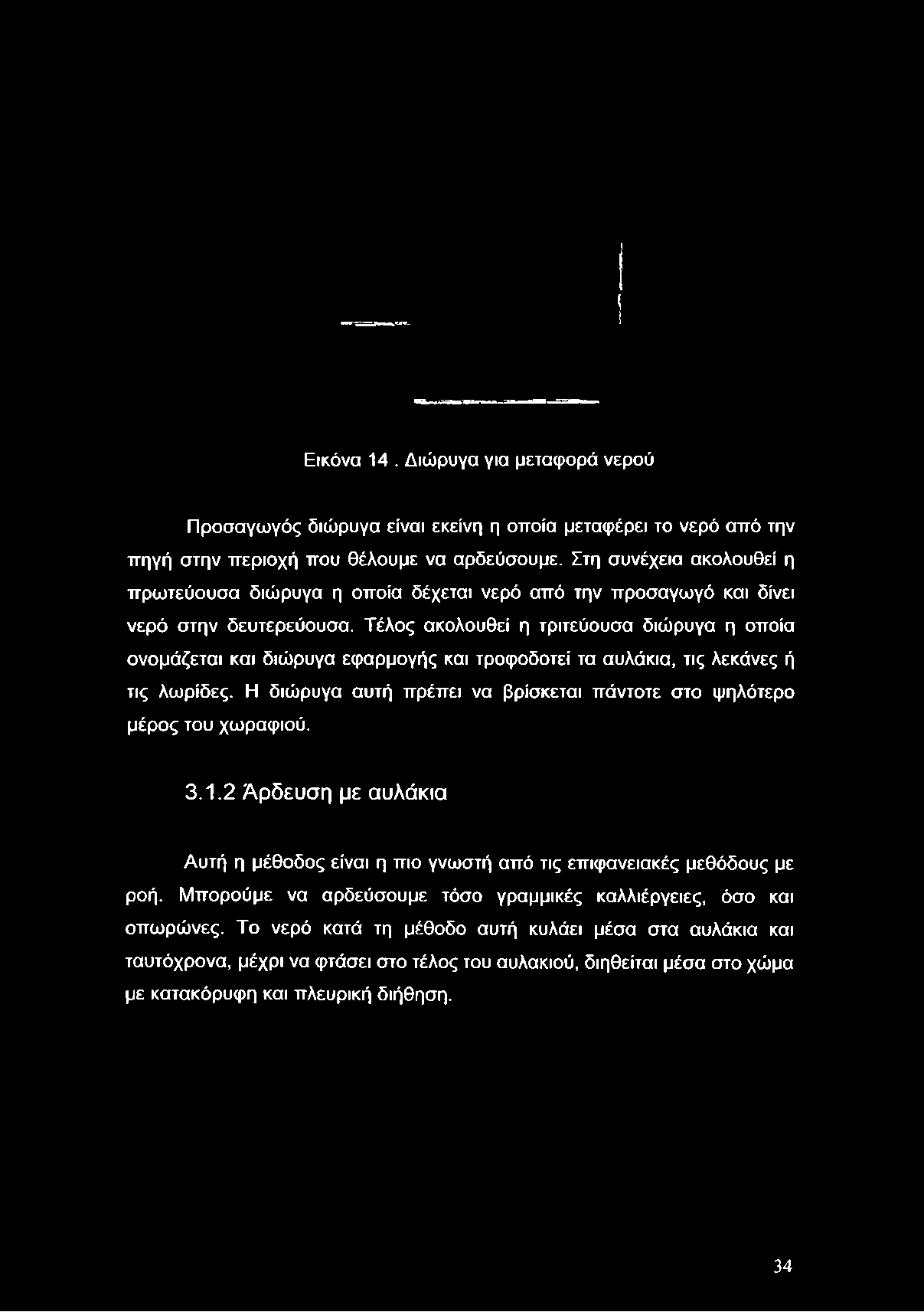 Εικόνα 14 . Διώρυγα για μεταφορά νερού

Προσαγωγός διώρυγα είναι εκείνη η οποία μεταφέρει το νερό από την πηγή στην περιοχή που θέλουμε να αρδεύσουμε. Στη συνέχεια ακολουθεί η πρωτεύουσα διώρυγα η οποία δέχεται νερό από την προσαγωγό και δίνει νερό στην δευτερεύουσα. Τέλος ακολουθεί η τριτεύουσα διώρυγα η οποία ονομάζεται και διώρυγα εφαρμογής και τροφοδοτεί τα αυλάκια, τις λεκάνες ή τις λωρίδες. Η διώρυγα αυτή πρέπει να βρίσκεται πάντοτε στο ψηλότερο μέρος του χωραφιού.

3.1.2 Άρδευση με αυλάκια

Αυτή η μέθοδος είναι η πιο γνωστή από τις επιφανειακές μεθόδους με ροή. Μπορούμε να αρδεύσουμε τόσο γραμμικές καλλιέργειες, όσο και οπωρώνες. Το νερό κατά τη μέθοδο αυτή κυλάει μέσα στα αυλάκια και ταυτόχρονα, μέχρι να φτάσει στο τέλος του αυλακιού, διηθείται μέσα στο χώμα με κατακόρυφη και πλευρική διήθηση.

34